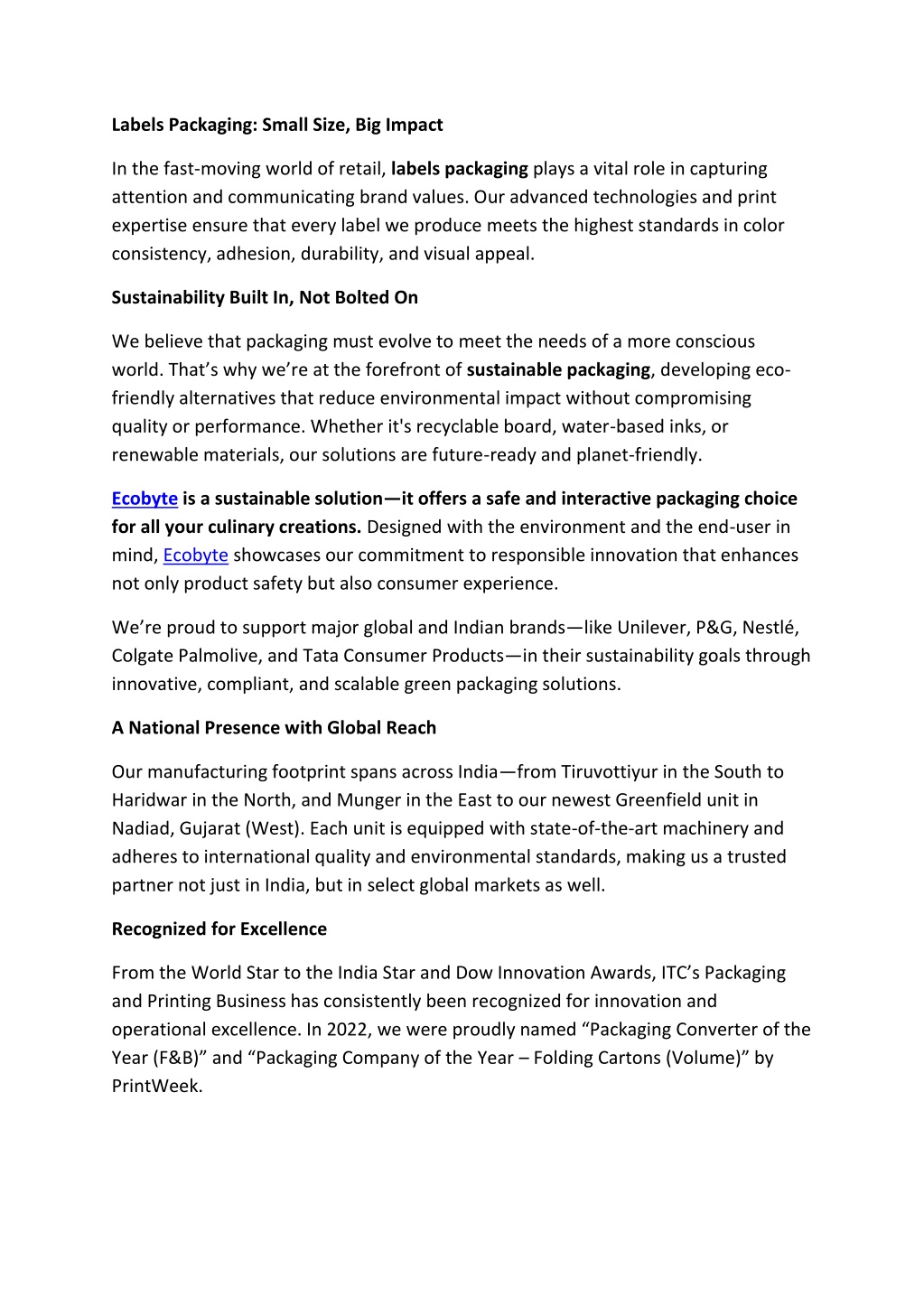 Labels Packaging: Small Size, Big Impact

In the fast-moving world of retail, labels packaging plays a vital role in capturing attention and communicating brand values. Our advanced technologies and print expertise ensure that every label we produce meets the highest standards in color consistency, adhesion, durability, and visual appeal.

Sustainability Built In, Not Bolted On

We believe that packaging must evolve to meet the needs of a more conscious world. That's why we're at the forefront of sustainable packaging, developing eco-friendly alternatives that reduce environmental impact without compromising quality or performance. Whether it's recyclable board, water-based inks, or renewable materials, our solutions are future-ready and planet-friendly.

Ecobyte is a sustainable solution—it offers a safe and interactive packaging choice for all your culinary creations. Designed with the environment and the end-user in mind, Ecobyte showcases our commitment to responsible innovation that enhances not only product safety but also consumer experience.

We're proud to support major global and Indian brands—like Unilever, P&G, Nestlé, Colgate Palmolive, and Tata Consumer Products—in their sustainability goals through innovative, compliant, and scalable green packaging solutions.

A National Presence with Global Reach

Our manufacturing footprint spans across India—from Tiruvottiyur in the South to Haridwar in the North, and Munger in the East to our newest Greenfield unit in Nadiad, Gujarat (West). Each unit is equipped with state-of-the-art machinery and adheres to international quality and environmental standards, making us a trusted partner not just in India, but in select global markets as well.

Recognized for Excellence

From the World Star to the India Star and Dow Innovation Awards, ITC's Packaging and Printing Business has consistently been recognized for innovation and operational excellence. In 2022, we were proudly named "Packaging Converter of the Year (F&B)" and "Packaging Company of the Year – Folding Cartons (Volume)" by PrintWeek.